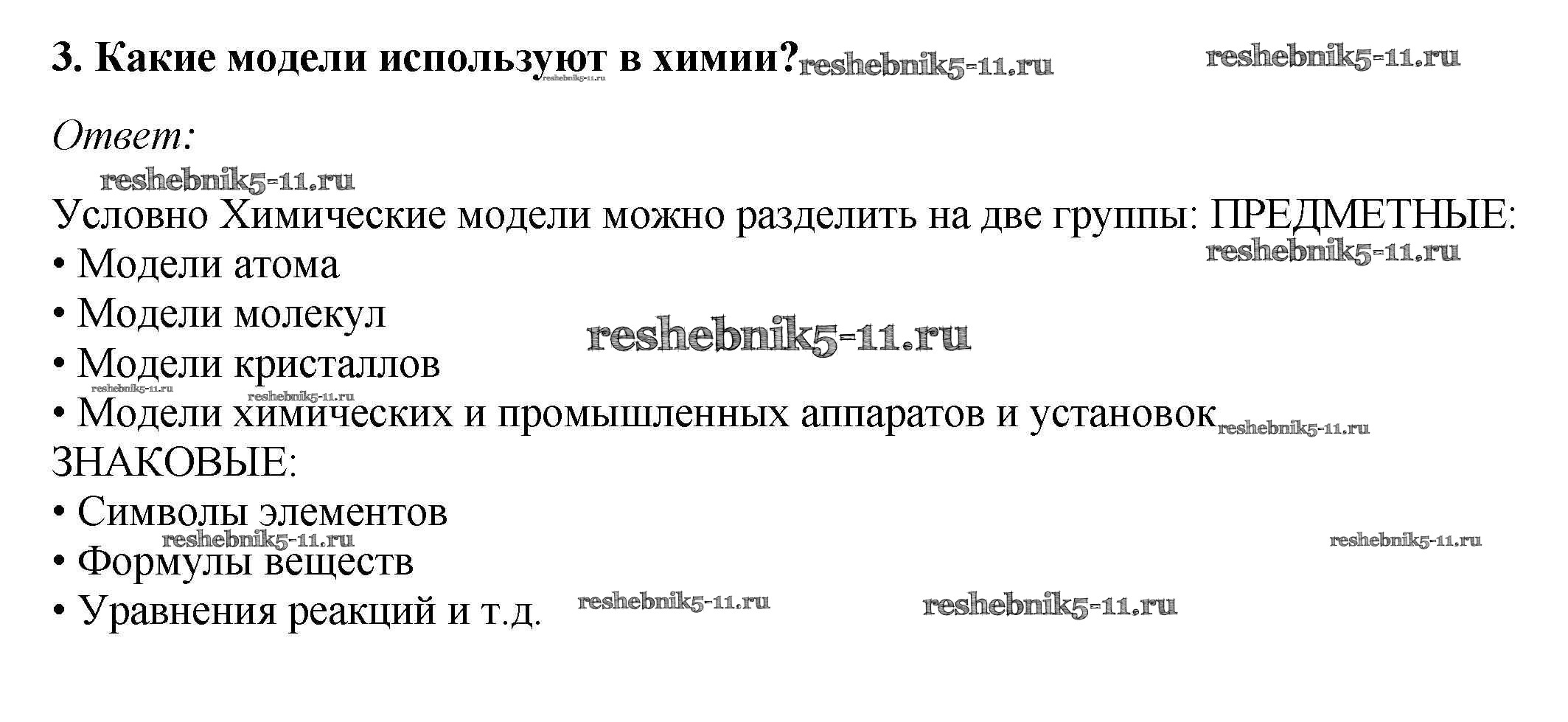 3. Какие модели используют в химии?

Ответ:

Условно Химические модели можно разделить на две группы: ПРЕДМЕТНЫЕ:
• Модели атома
• Модели молекул
• Модели кристаллов
• Модели химических и промышленных аппаратов и установок
ЗНАКОВЫЕ:
• Символы элементов
• Формулы веществ
• Уравнения реакций и т.д.

reshebnik5-11.ru